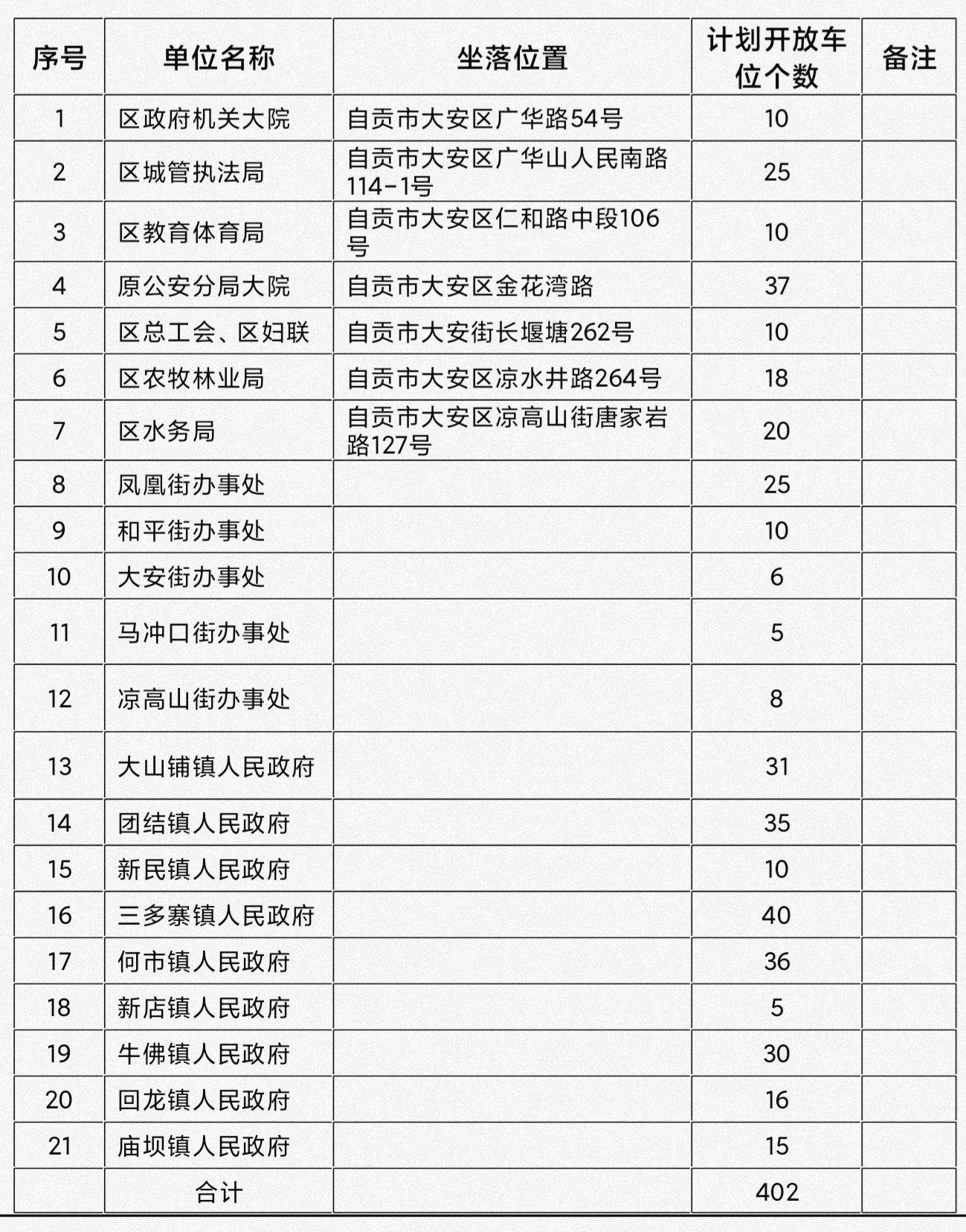 | 序号 | 单位名称 | 坐落位置 | 计划开放车位个数 | 备注 |
|---|---|---|---|---|
| 1 | 区政府机关大院 | 自贡市大安区广华路54号 | 10 | |
| 2 | 区城管执法局 | 自贡市大安区广华山人民南路114-1号 | 25 | |
| 3 | 区教育体育局 | 自贡市大安区仁和路中段106号 | 10 | |
| 4 | 原公安分局大院 | 自贡市大安区金花湾路 | 37 | |
| 5 | 区总工会、区妇联 | 自贡市大安街长堰塘262号 | 10 | |
| 6 | 区农牧林业局 | 自贡市大安区凉水井路264号 | 18 | |
| 7 | 区水务局 | 自贡市大安区凉高山街唐家岩路127号 | 20 | |
| 8 | 凤凰街办事处 | | 25 | |
| 9 | 和平街办事处 | | 10 | |
| 10 | 大安街办事处 | | 6 | |
| 11 | 马冲口街办事处 | | 5 | |
| 12 | 凉高山街办事处 | | 8 | |
| 13 | 大山铺镇人民政府 | | 31 | |
| 14 | 团结镇人民政府 | | 35 | |
| 15 | 新民镇人民政府 | | 10 | |
| 16 | 三多寨镇人民政府 | | 40 | |
| 17 | 何市镇人民政府 | | 36 | |
| 18 | 新店镇人民政府 | | 5 | |
| 19 | 牛佛镇人民政府 | | 30 | |
| 20 | 回龙镇人民政府 | | 16 | |
| 21 | 庙坝镇人民政府 | | 15 | |
| | 合计 | | 402 | |